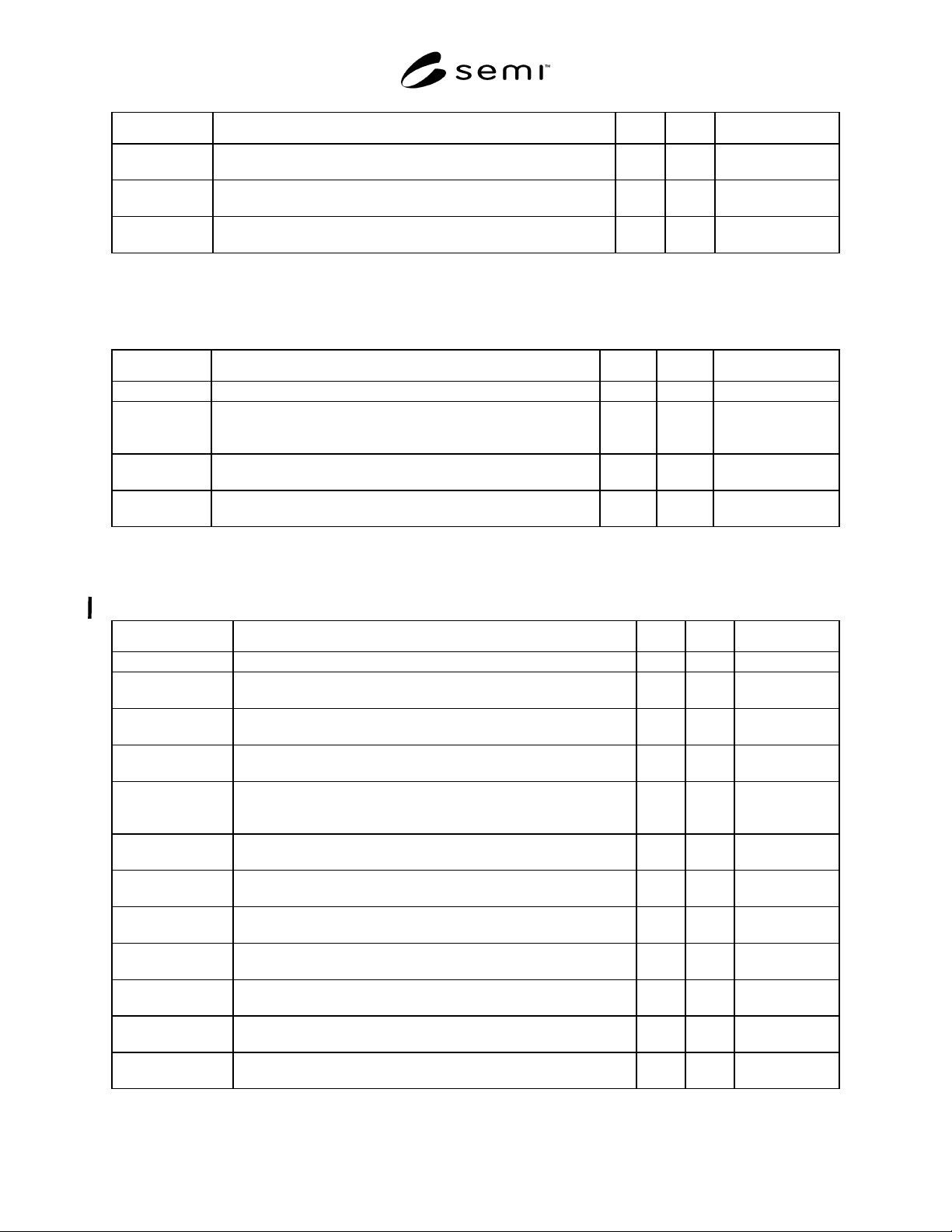 semi™